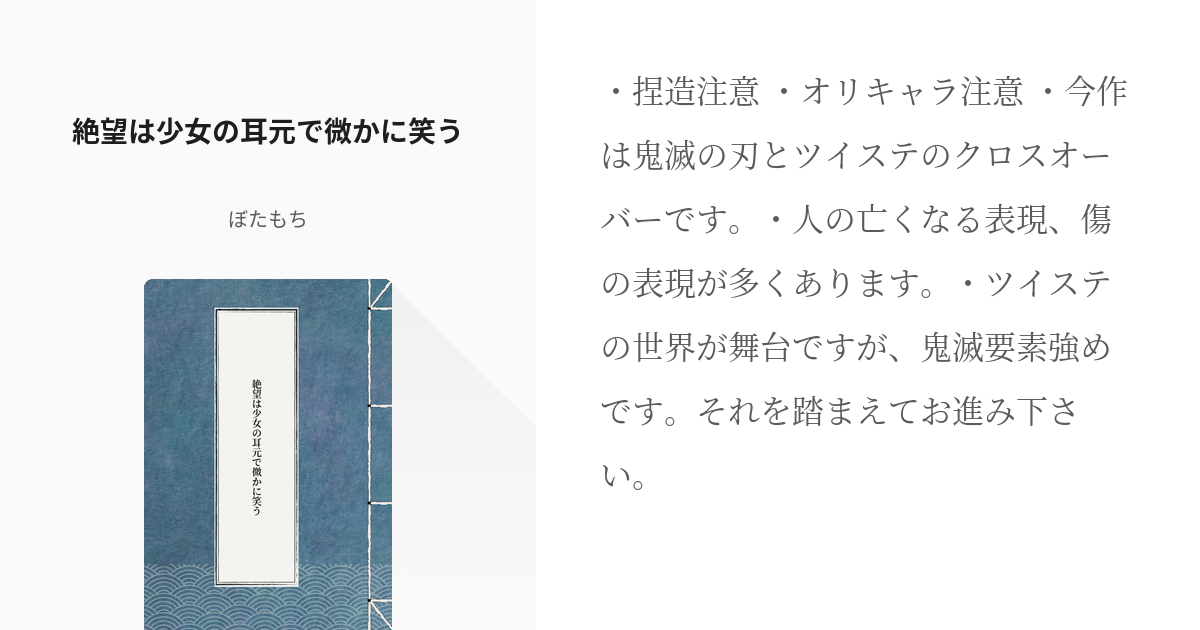 絶望は少女の耳元で微かに笑う

ぼたもち

絶望は少女の耳元で微かに笑う

・捏造注意 ・オリキャラ注意 ・今作は鬼滅の刃とツイステのクロスオーバーです。・人の亡くなる表現、傷の表現が多くあります。・ツイステの世界が舞台ですが、鬼滅要素強めです。それを踏まえてお進み下さい。